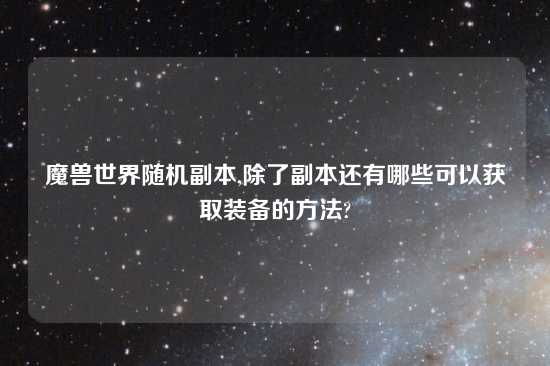 魔兽世界随机副本,除了副本还有哪些可以获取装备的方法?